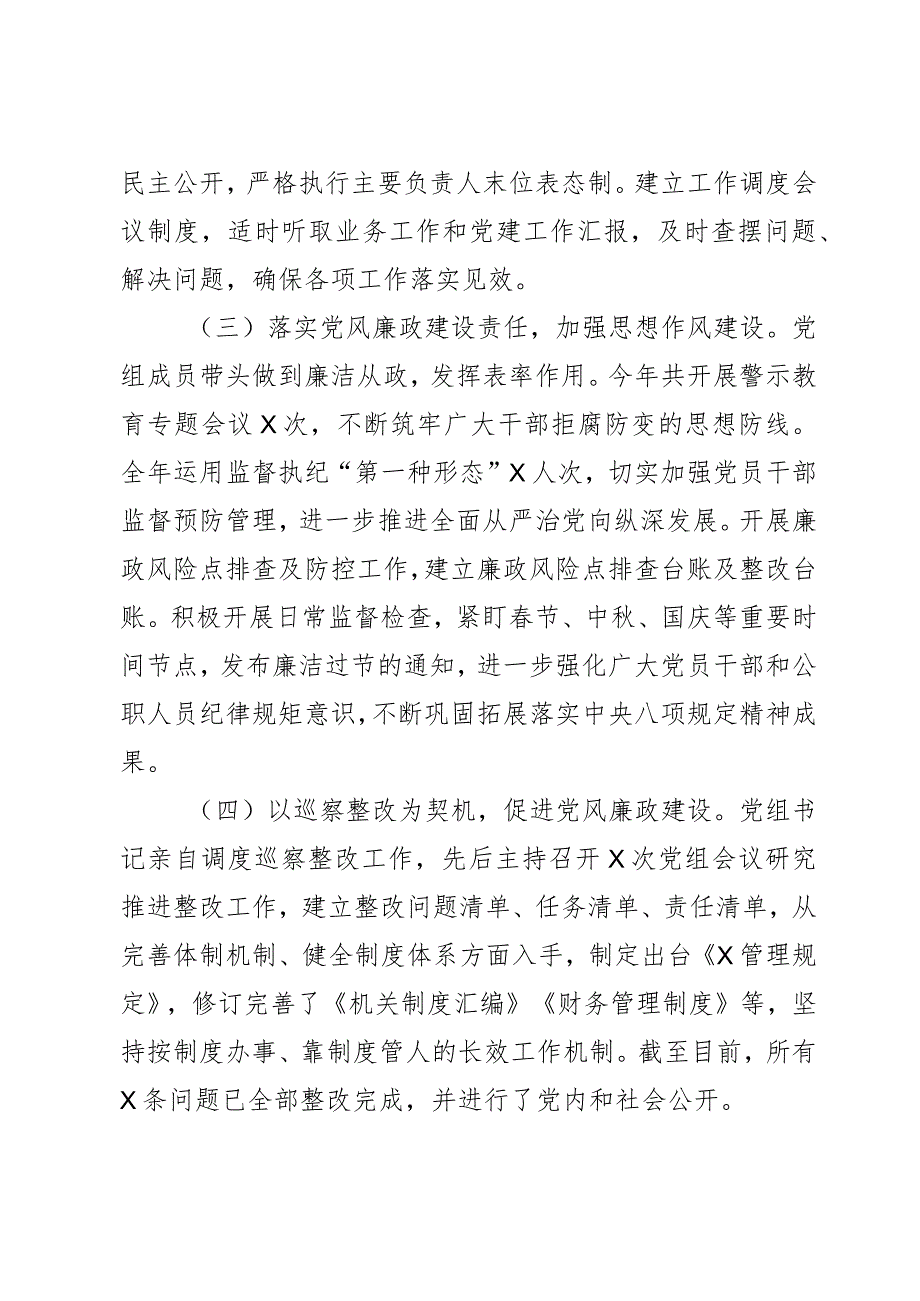 民主公开，严格执行主要负责人末位表态制。建立工作调度会议制度，适时听取业务工作和党建工作汇报，及时查摆问题、解决问题，确保各项工作落实见效。

（三）落实党风廉政建设责任，加强思想作风建设。党组成员带头做到廉洁从政，发挥表率作用。今年共开展警示教育专题会议X次，不断筑牢广大干部拒腐防变的思想防线。全年运用监督执纪“第一种形态”X人次，切实加强党员干部监督预防管理，进一步推进全面从严治党向纵深发展。开展廉政风险点排查及防控工作，建立廉政风险点排查台账及整改台账。积极开展日常监督检查，紧盯春节、中秋、国庆等重要时间节点，发布廉洁过节的通知，进一步强化广大党员干部和公职人员纪律规矩意识，不断巩固拓展落实中央八项规定精神成果。

（四）以巡察整改为契机，促进党风廉政建设。党组书记亲自调度巡察整改工作，先后主持召开X次党组会议研究推进整改工作，建立整改问题清单、任务清单、责任清单，从完善体制机制、健全制度体系方面入手，制定出台《X管理规定》，修订完善了《机关制度汇编》《财务管理制度》等，坚持按制度办事、靠制度管人的长效工作机制。截至目前，所有X条问题已全部整改完成，并进行了党内和社会公开。